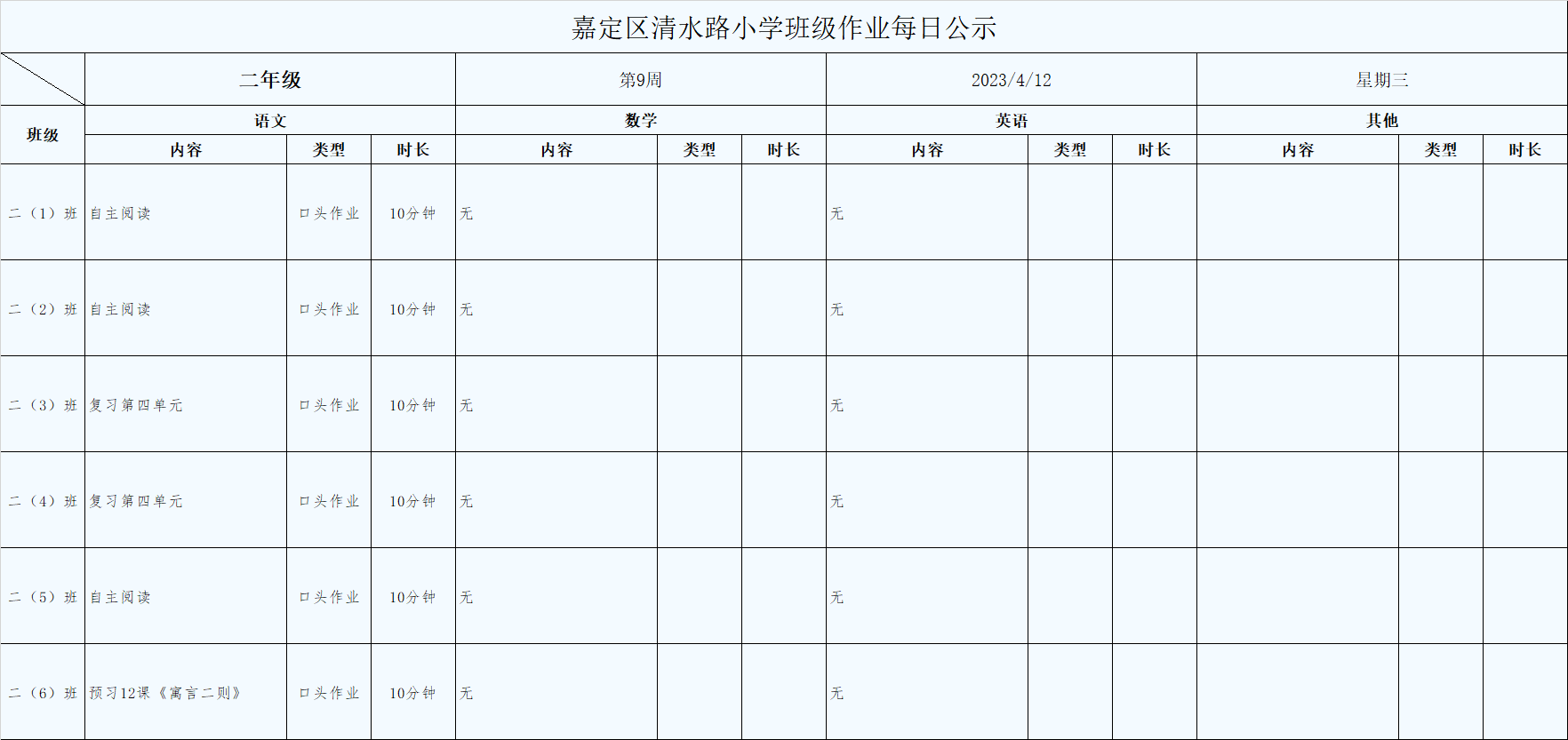 嘉定区清水路小学班级作业每日公示

| | 二年级 | | | 第9周 | | | 2023/4/12 | | | 星期三 | | |
|---|---|---|---|---|---|---|---|---|---|---|---|---|
| 班级 | 语文 | | | 数学 | | | 英语 | | | 其他 | | |
| | 内容 | 类型 | 时长 | 内容 | 类型 | 时长 | 内容 | 类型 | 时长 | 内容 | 类型 | 时长 |
| 二（1）班 | 自主阅读 | 口头作业 | 10分钟 | 无 | | | 无 | | | | | |
| 二（2）班 | 自主阅读 | 口头作业 | 10分钟 | 无 | | | 无 | | | | | |
| 二（3）班 | 复习第四单元 | 口头作业 | 10分钟 | 无 | | | 无 | | | | | |
| 二（4）班 | 复习第四单元 | 口头作业 | 10分钟 | 无 | | | 无 | | | | | |
| 二（5）班 | 自主阅读 | 口头作业 | 10分钟 | 无 | | | 无 | | | | | |
| 二（6）班 | 预习12课《寓言二则》 | 口头作业 | 10分钟 | 无 | | | 无 | | | | | |